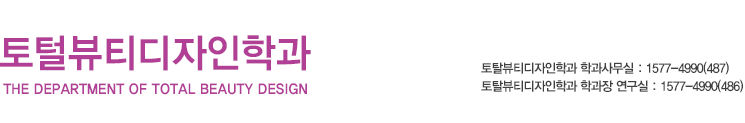 토털뷰티디자인학과
THE DEPARTMENT OF TOTAL BEAUTY DESIGN

토탈뷰티디자인학과 학과사무실 : 1577-4990(487)
토탈뷰티디자인학과 학과장 연구실 : 1577-4990(486)